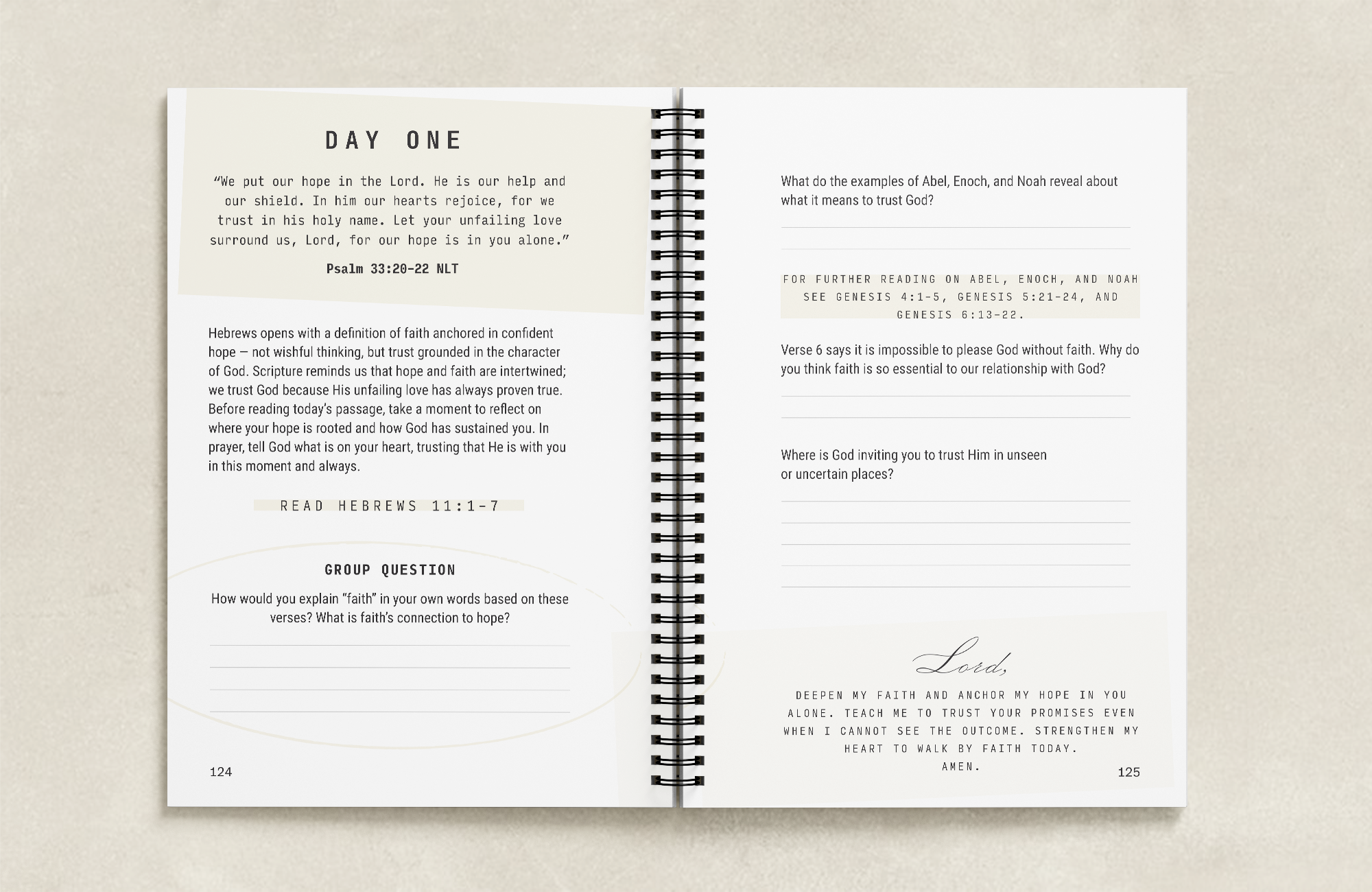 DAY ONE

"We put our hope in the Lord. He is our help and our shield. In him our hearts rejoice, for we trust in his holy name. Let your unfailing love surround us, Lord, for our hope is in you alone."

Psalm 33:20-22 NLT

Hebrews opens with a definition of faith anchored in confident hope — not wishful thinking, but trust grounded in the character of God. Scripture reminds us that hope and faith are intertwined; we trust God because His unfailing love has always proven true. Before reading today's passage, take a moment to reflect on where your hope is rooted and how God has sustained you. In prayer, tell God what is on your heart, trusting that He is with you in this moment and always.

READ HEBREWS 11:1-7

GROUP QUESTION

How would you explain "faith" in your own words based on these verses? What is faith's connection to hope?

124

What do the examples of Abel, Enoch, and Noah reveal about what it means to trust God?

FOR FURTHER READING ON ABEL, ENOCH, AND NOAH SEE GENESIS 4:1-5, GENESIS 5:21-24, AND GENESIS 6:13-22.

Verse 6 says it is impossible to please God without faith. Why do you think faith is so essential to our relationship with God?

Where is God inviting you to trust Him in unseen or uncertain places?

Lord,

DEEPEN MY FAITH AND ANCHOR MY HOPE IN YOU ALONE. TEACH ME TO TRUST YOUR PROMISES EVEN WHEN I CANNOT SEE THE OUTCOME. STRENGTHEN MY HEART TO WALK BY FAITH TODAY.
AMEN.

125